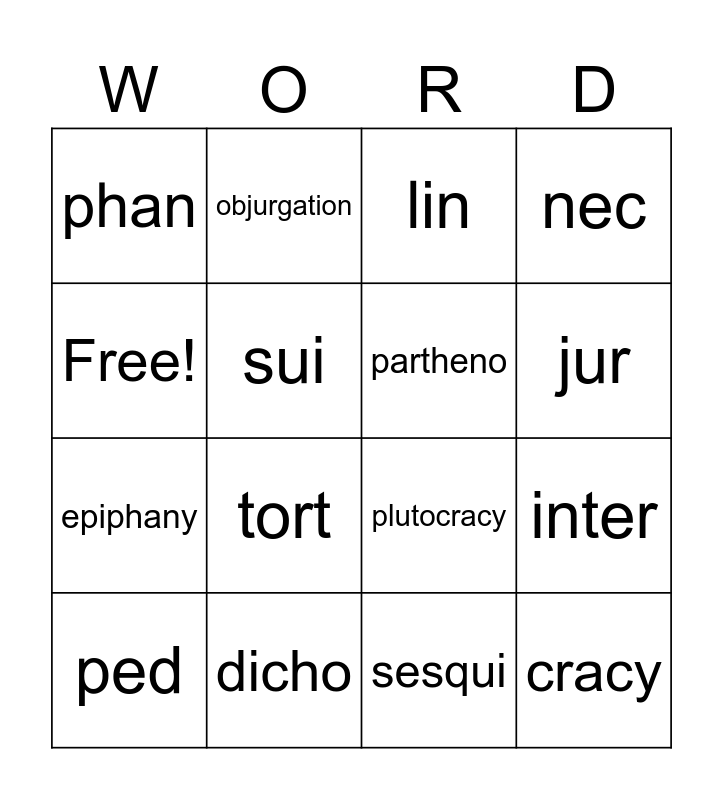 | W | O | R | D |
|---|---|---|---|
| phan | objurgation | lin | nec |
| Free! | sui | partheno | jur |
| epiphany | tort | plutocracy | inter |
| ped | dicho | sesqui | cracy |